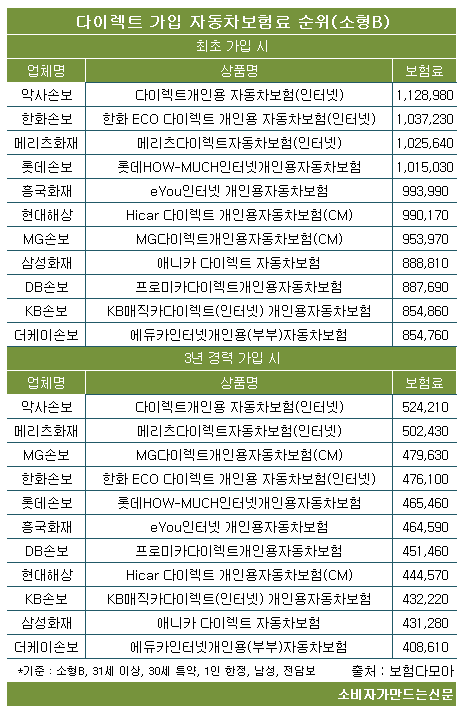 다이렉트 가입 자동차보험료 순위(소형B)

최초 가입 시

| 업체명 | 상품명 | 보험료 |
|---|---|---|
| 악사손보 | 다이렉트개인용 자동차보험(인터넷) | 1,128,980 |
| 한화손보 | 한화 ECO 다이렉트 개인용 자동차보험(인터넷) | 1,037,230 |
| 메리츠화재 | 메리츠다이렉트자동차보험(인터넷) | 1,025,640 |
| 롯데손보 | 롯데HOW-MUCH인터넷개인용자동차보험 | 1,015,030 |
| 흥국화재 | eYou인터넷 개인용자동차보험 | 993,990 |
| 현대해상 | Hicar 다이렉트 개인용자동차보험(CM) | 990,170 |
| MG손보 | MG다이렉트개인용자동차보험(CM) | 953,970 |
| 삼성화재 | 애니카 다이렉트 자동차보험 | 888,810 |
| DB손보 | 프로미카다이렉트개인용자동차보험 | 887,690 |
| KB손보 | KB매직카다이렉트(인터넷) 개인용자동차보험 | 854,860 |
| 더케이손보 | 에듀카인터넷개인용(부부)자동차보험 | 854,760 |

3년 경력 가입 시

| 업체명 | 상품명 | 보험료 |
|---|---|---|
| 악사손보 | 다이렉트개인용 자동차보험(인터넷) | 524,210 |
| 메리츠화재 | 메리츠다이렉트자동차보험(인터넷) | 502,430 |
| MG손보 | MG다이렉트개인용자동차보험(CM) | 479,630 |
| 한화손보 | 한화 ECO 다이렉트 개인용 자동차보험(인터넷) | 476,100 |
| 롯데손보 | 롯데HOW-MUCH인터넷개인용자동차보험 | 465,460 |
| 흥국화재 | eYou인터넷 개인용자동차보험 | 464,590 |
| DB손보 | 프로미카다이렉트개인용자동차보험 | 451,460 |
| 현대해상 | Hicar 다이렉트 개인용자동차보험(CM) | 444,570 |
| KB손보 | KB매직카다이렉트(인터넷) 개인용자동차보험 | 432,220 |
| 삼성화재 | 애니카 다이렉트 자동차보험 | 431,280 |
| 더케이손보 | 에듀카인터넷개인용(부부)자동차보험 | 408,610 |

*기준 : 소형B, 31세 이상, 30세 특약, 1인 한정, 남성, 전담보 출처 : 보험다모아

소비자가만드는신문